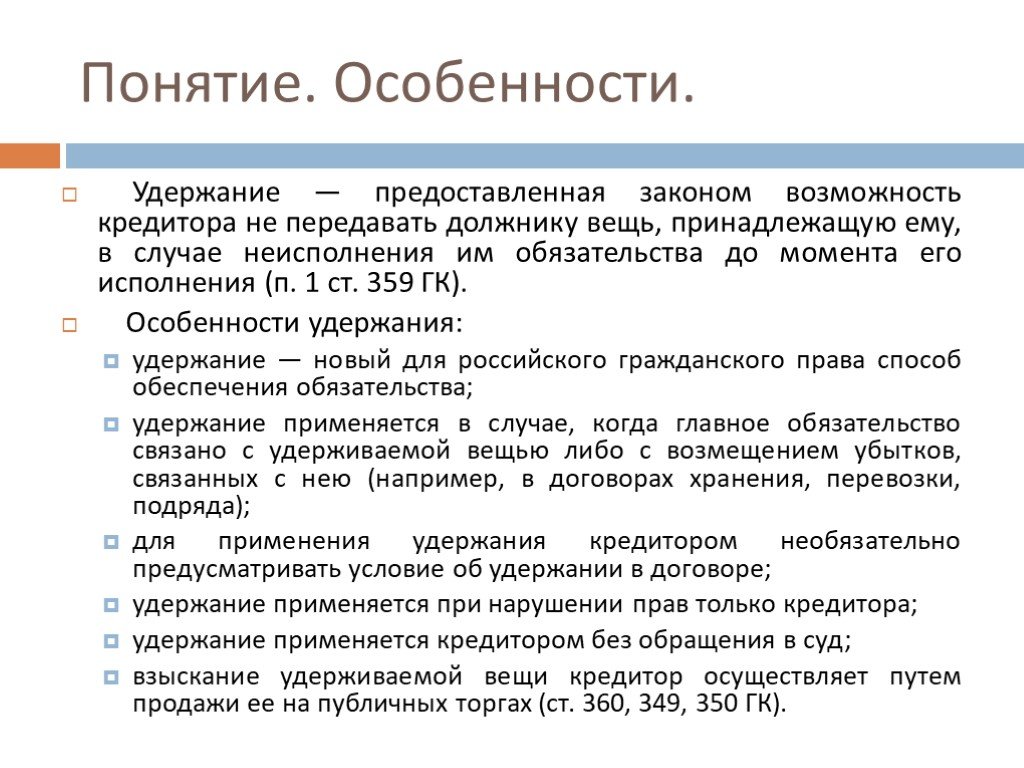 Понятие. Особенности.

Удержание — предоставленная законом возможность кредитора не передавать должнику вещь, принадлежащую ему, в случае неисполнения им обязательства до момента его исполнения (п. 1 ст. 359 ГК).

Особенности удержания:

удержание — новый для российского гражданского права способ обеспечения обязательства;

удержание применяется в случае, когда главное обязательство связано с удерживаемой вещью либо с возмещением убытков, связанных с нею (например, в договорах хранения, перевозки, подряда);

для применения удержания кредитором необязательно предусматривать условие об удержании в договоре;

удержание применяется при нарушении прав только кредитора;

удержание применяется кредитором без обращения в суд;

взыскание удерживаемой вещи кредитор осуществляет путем продажи ее на публичных торгах (ст. 360, 349, 350 ГК).